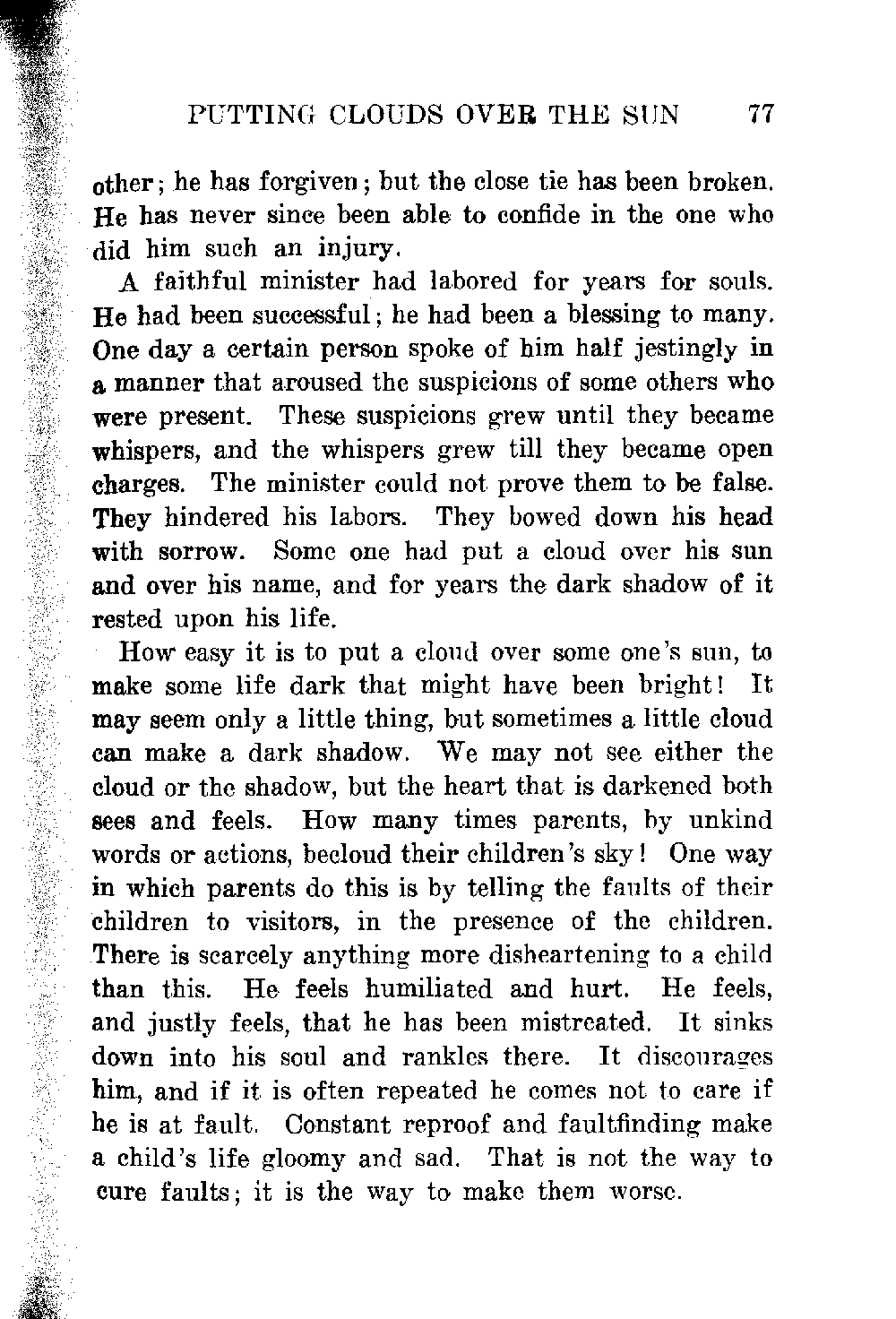 PUTTING CLOUDS OVER THE SUN 77

other; he has forgiven; but the close tie has been broken. He has never since been able to confide in the one who did him such an injury.

A faithful minister had labored for years for souls. He had been successful; he had been a blessing to many. One day a certain person spoke of him half jestingly in a manner that aroused the suspicions of some others who were present. These suspicions grew until they became whispers, and the whispers grew till they became open charges. The minister could not prove them to be false. They hindered his labors. They bowed down his head with sorrow. Some one had put a cloud over his sun and over his name, and for years the dark shadow of it rested upon his life.

How easy it is to put a cloud over some one's sun, to make some life dark that might have been bright! It may seem only a little thing, but sometimes a little cloud can make a dark shadow. We may not see either the cloud or the shadow, but the heart that is darkened both sees and feels. How many times parents, by unkind words or actions, becloud their children's sky! One way in which parents do this is by telling the faults of their children to visitors, in the presence of the children. There is scarcely anything more disheartening to a child than this. He feels humiliated and hurt. He feels, and justly feels, that he has been mistreated. It sinks down into his soul and rankles there. It discourages him, and if it is often repeated he comes not to care if he is at fault. Constant reproof and faultfinding make a child's life gloomy and sad. That is not the way to cure faults; it is the way to make them worse.